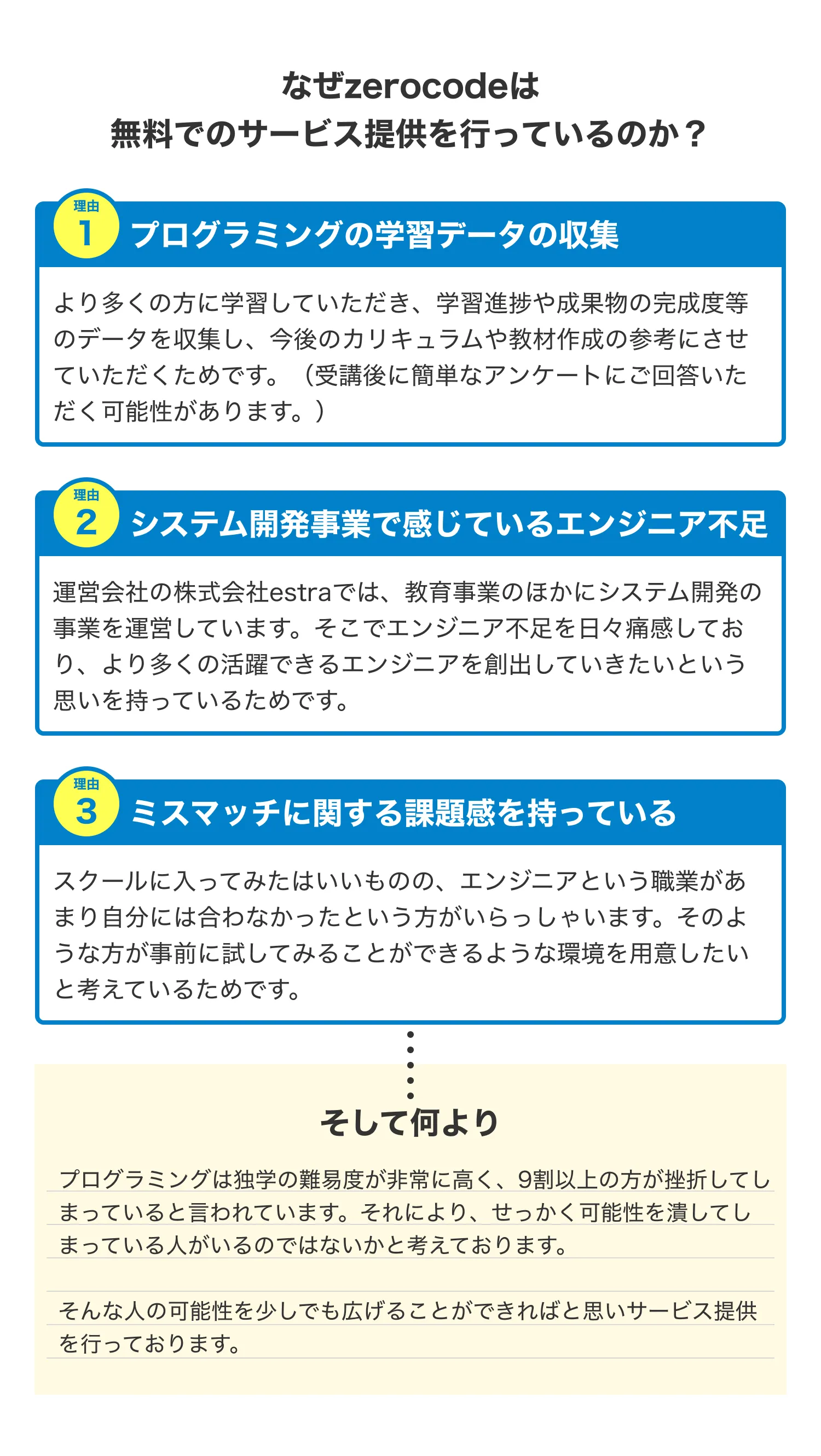 なぜzerocodeは
無料でのサービス提供を行っているのか？

理由
1
プログラミングの学習データの収集

より多くの方に学習していただき、学習進捗や成果物の完成度等のデータを収集し、今後のカリキュラムや教材作成の参考にさせていただくためです。（受講後に簡単なアンケートにご回答いただく可能性があります。）

理由
2
システム開発事業で感じているエンジニア不足

運営会社の株式会社estraでは、教育事業のほかにシステム開発の事業を運営しています。そこでエンジニア不足を日々痛感しており、より多くの活躍できるエンジニアを創出していきたいという思いを持っているためです。

理由
3
ミスマッチに関する課題感を持っている

スクールに入ってみたはいいものの、エンジニアという職業があまり自分には合わなかったという方がいらっしゃいます。そのような方が事前に試してみることができるような環境を用意したいと考えているためです。

そして何より

プログラミングは独学の難易度が非常に高く、9割以上の方が挫折してしまっていると言われています。それにより、せっかく可能性を潰してしまっている人がいるのではないかと考えております。

そんな人の可能性を少しでも広げることができればと思いサービス提供を行っております。